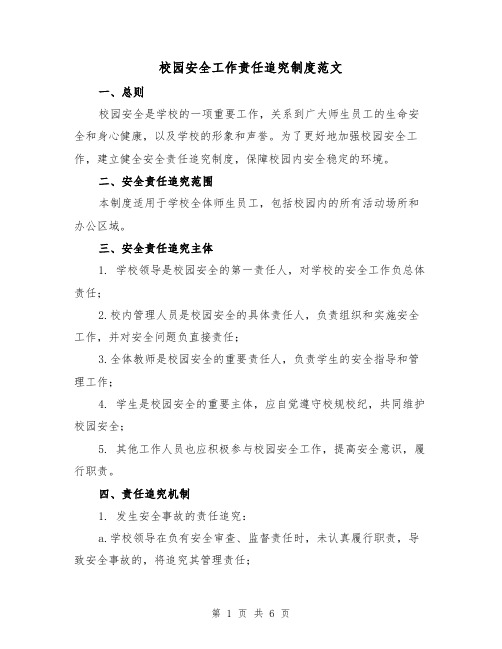 校园安全工作责任追究制度范文

一、总则

校园安全是学校的一项重要工作，关系到广大师生员工的生命安全和身心健康，以及学校的形象和声誉。为了更好地加强校园安全工作，建立健全安全责任追究制度，保障校园内安全稳定的环境。

二、安全责任追究范围

本制度适用于学校全体师生员工，包括校园内的所有活动场所和办公区域。

三、安全责任追究主体

1. 学校领导是校园安全的第一责任人，对学校的安全工作负总体责任；

2. 校内管理人员是校园安全的具体责任人，负责组织和实施安全工作，并对安全问题负直接责任；

3. 全体教师是校园安全的重要责任人，负责学生的安全指导和管理工作；

4. 学生是校园安全的重要主体，应自觉遵守校规校纪，共同维护校园安全；

5. 其他工作人员也应积极参与校园安全工作，提高安全意识，履行职责。

四、责任追究机制

1. 发生安全事故的责任追究：

a. 学校领导在负有安全审查、监督责任时，未认真履行职责，导致安全事故的，将追究其管理责任；

第 1 页 共 6 页